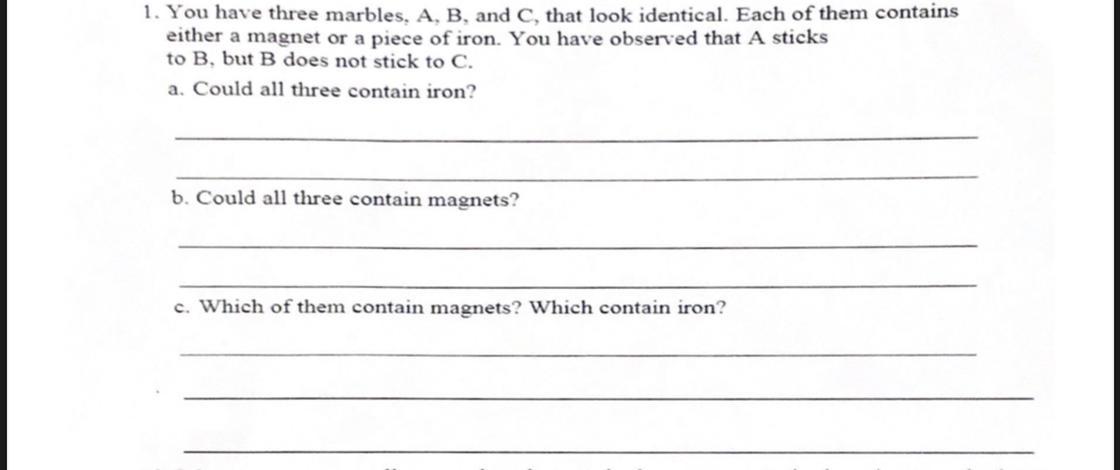 1. You have three marbles, A, B, and C, that look identical. Each of them contains either a magnet or a piece of iron. You have observed that A sticks to B, but B does not stick to C.

a. Could all three contain iron?

b. Could all three contain magnets?

c. Which of them contain magnets? Which contain iron?